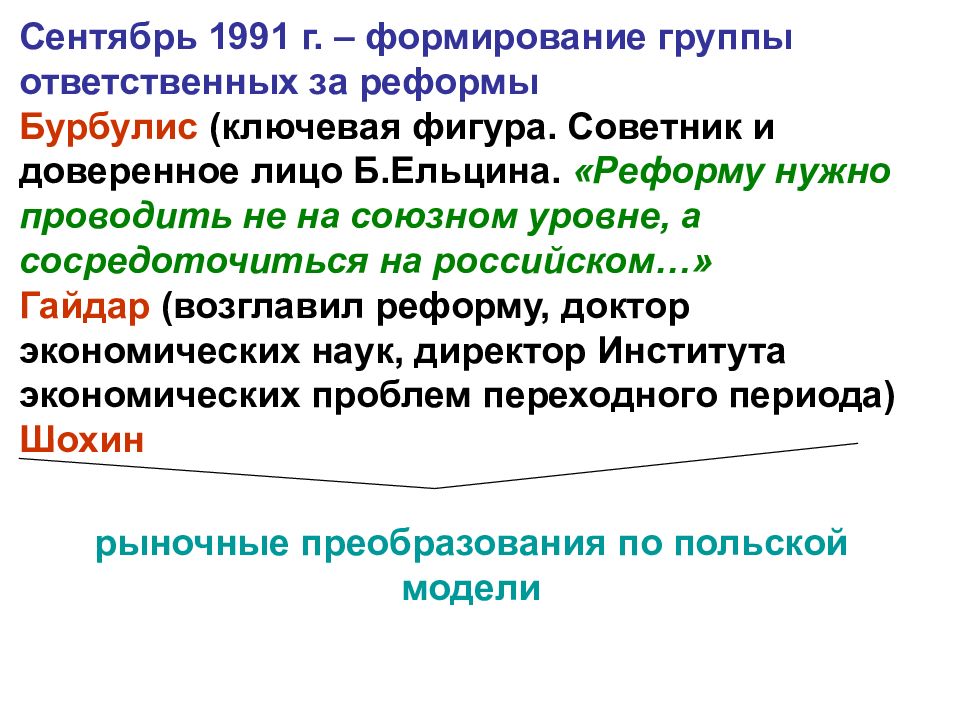 Сентябрь 1991 г. – формирование группы ответственных за реформы
Бурбулис (ключевая фигура. Советник и доверенное лицо Б.Ельцина. «Реформу нужно проводить не на союзном уровне, а сосредоточиться на российском…»
Гайдар (возглавил реформу, доктор экономических наук, директор Института экономических проблем переходного периода)
Шохин

рыночные преобразования по польской модели